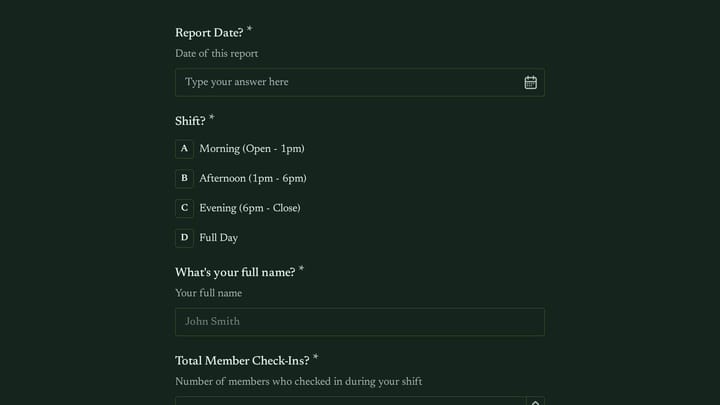 Report Date? *

Date of this report

Type your answer here

Shift? *

A Morning (Open - 1pm)

B Afternoon (1pm - 6pm)

C Evening (6pm - Close)

D Full Day

What's your full name? *

Your full name

John Smith

Total Member Check-Ins? *

Number of members who checked in during your shift